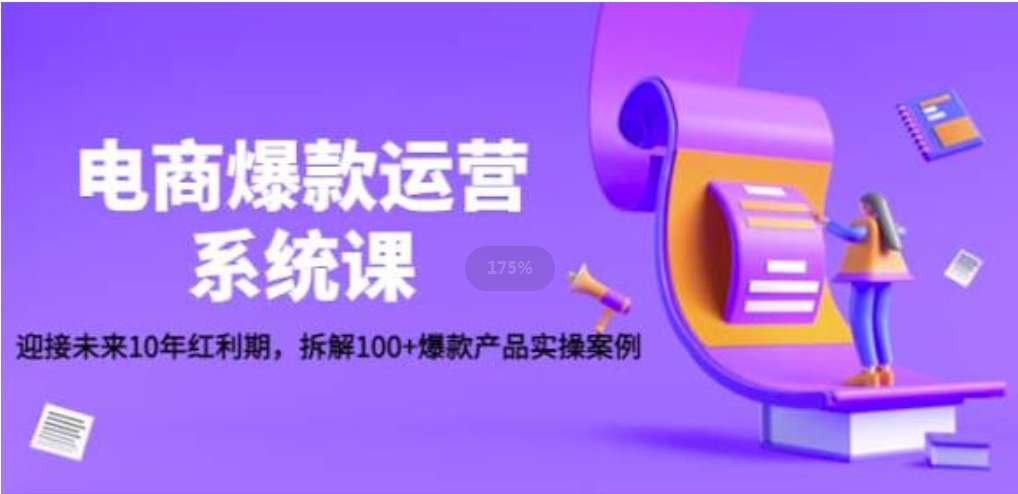 电商爆款运营
系统课

175%

迎接未来10年红利期，拆解100+爆款产品实操案例